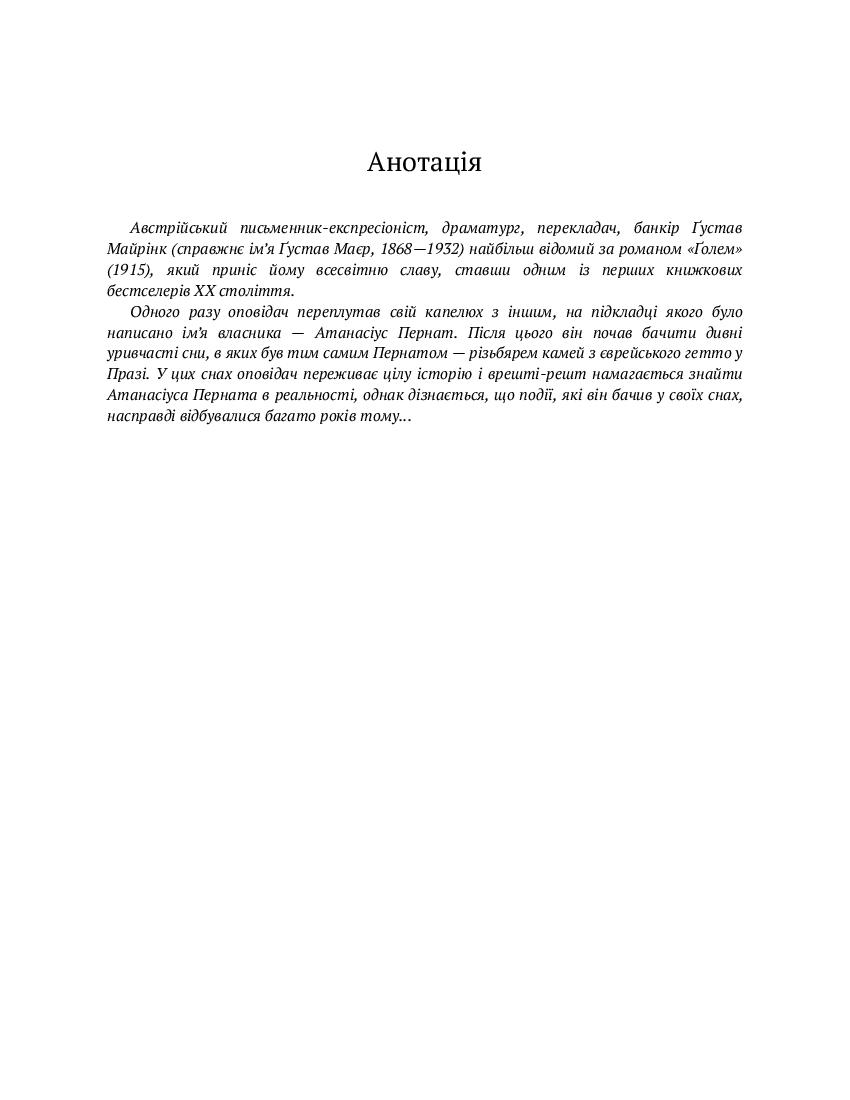 Анотація

Австрійський письменник-експресіоніст, драматург, перекладач, банкір Ґустав Майрінк (справжнє ім'я Ґустав Маєр, 1868—1932) найбільш відомий за романом «Ґолем» (1915), який приніс йому всесвітню славу, ставши одним із перших книжкових бестселерів XX століття.

Одного разу оповідач переплутав свій капелюх з іншим, на підкладці якого було написано ім'я власника — Атанасіус Пернат. Після цього він почав бачити дивні уривчасті сни, в яких був тим самим Пернатом — різьбярем камей з єврейського гетто у Празі. У цих снах оповідач переживає цілу історію і врешті-решт намагається знайти Атанасіуса Перната в реальності, однак дізнається, що події, які він бачив у своїх снах, насправді відбувалися багато років тому...